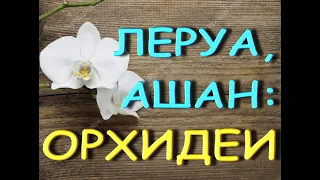 ЛЕРУА,
АШАН:
ОРХИДЕИ